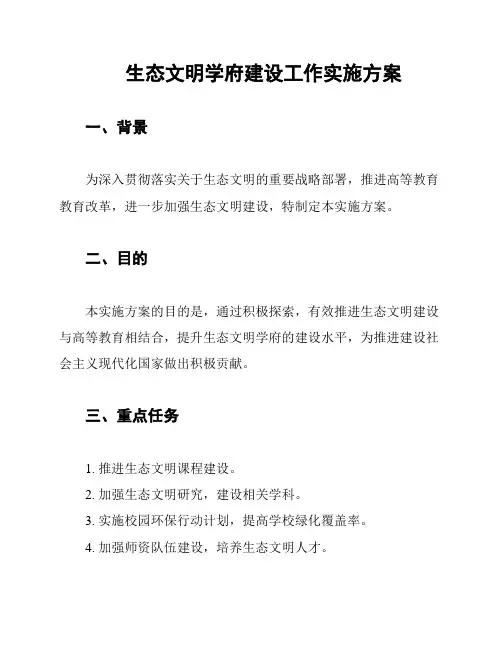 生态文明学府建设工作实施方案

一、背景

为深入贯彻落实关于生态文明的重要战略部署，推进高等教育教育改革，进一步加强生态文明建设，特制定本实施方案。

二、目的

本实施方案的目的是，通过积极探索，有效推进生态文明建设与高等教育相结合，提升生态文明学府的建设水平，为推进建设社会主义现代化国家做出积极贡献。

三、重点任务

1. 推进生态文明课程建设。
2. 加强生态文明研究，建设相关学科。
3. 实施校园环保行动计划，提高学校绿化覆盖率。
4. 加强师资队伍建设，培养生态文明人才。